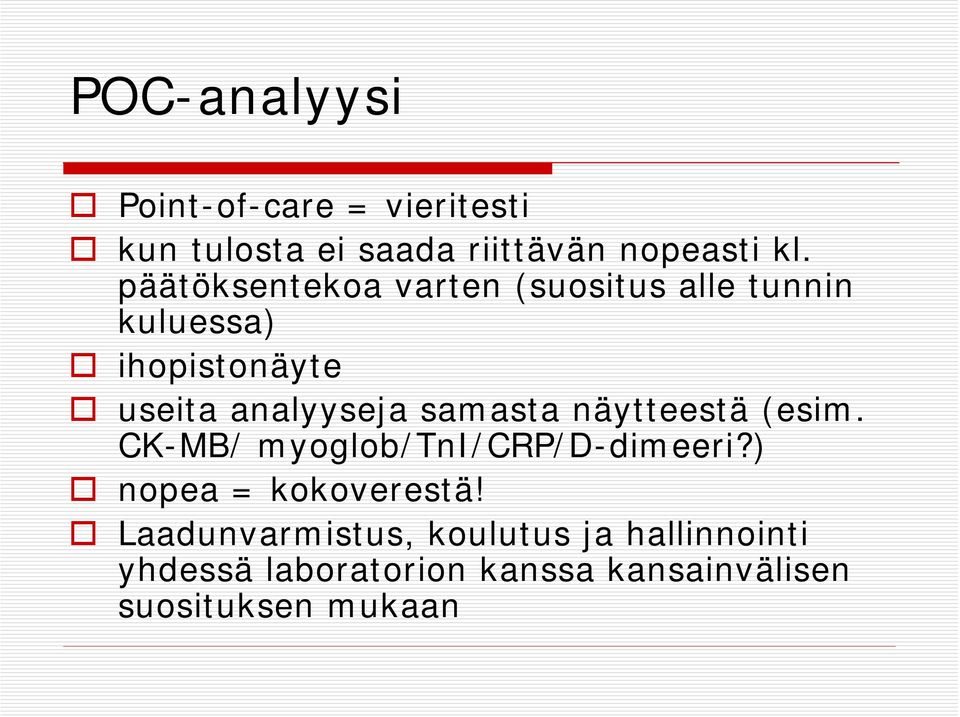 POC-analyysi

Point-of-care = vieritesti

kun tulosta ei saada riittävän nopeasti kl. päätöksentekoa varten (suositus alle tunnin kuluessa)

ihopistonäyte

useita analyyseja samasta näytteestä (esim. CK-MB/ myoglob/TnI/CRP/D-dimeeri?)

nopea = kokoverestä!

Laadunvarmistus, koulutus ja hallinnointi yhdessä laboratorion kanssa kansainvälisen suosituksen mukaan